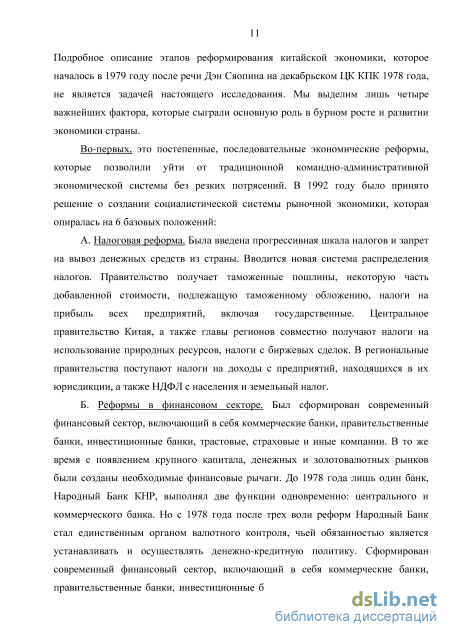 11

Подробное описание этапов реформирования китайской экономики, которое началось в 1979 году после речи Дэн Сяопина на декабрьском ЦК КПК 1978 года, не является задачей настоящего исследования. Мы выделим лишь четыре важнейших фактора, которые сыграли основную роль в бурном росте и развитии экономики страны.

Во-первых, это постепенные, последовательные экономические реформы, которые позволили уйти от традиционной командно-административной экономической системы без резких потрясений. В 1992 году было принято решение о создании социалистической системы рыночной экономики, которая опиралась на 6 базовых положений:

А. Налоговая реформа. Была введена прогрессивная шкала налогов и запрет на вывоз денежных средств из страны. Вводится новая система распределения налогов. Правительство получает таможенные пошлины, некоторую часть добавленной стоимости, подлежащую таможенному обложению, налоги на прибыль всех предприятий, включая государственные. Центральное правительство Китая, а также главы регионов совместно получают налоги на использование природных ресурсов, налоги с биржевых сделок. В региональные правительства поступают налоги на доходы с предприятий, находящихся в их юрисдикции, а также НДФЛ с населения и земельный налог.

Б. Реформы в финансовом секторе. Был сформирован современный финансовый сектор, включающий в себя коммерческие банки, правительственные банки, инвестиционные банки, трастовые, страховые и иные компании. В то же время с появлением крупного капитала, денежных и золотовалютных рынков были созданы необходимые финансовые рычаги. До 1978 года лишь один банк, Народный Банк КНР, выполнял две функции одновременно: центрального и коммерческого банка. Но с 1978 года после трех волн реформ Народный Банк стал единственным органом валютного контроля, чьей обязанностью является устанавливать и осуществлять денежно-кредитную политику. Сформирован современный финансовый сектор, включающий в себя коммерческие банки, правительственные банки, инвестиционные б

dsLib.net
библиотека диссертаций